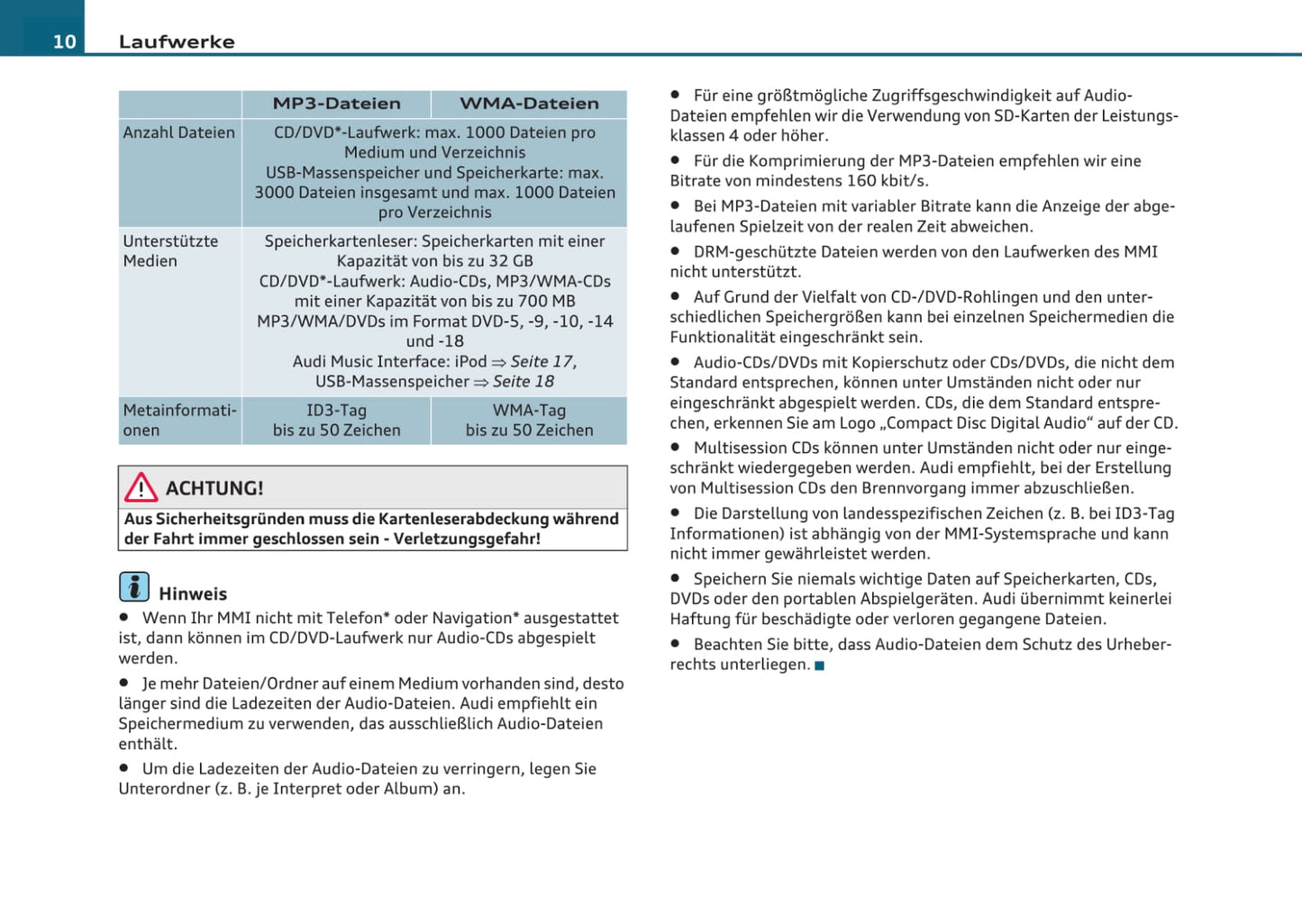 10 Laufwerke

| | MP3-Dateien | WMA-Dateien |
|---|---|---|
| Anzahl Dateien | CD/DVD*-Laufwerk: max. 1000 Dateien pro Medium und Verzeichnis USB-Massenspeicher und Speicherkarte: max. 3000 Dateien insgesamt und max. 1000 Dateien pro Verzeichnis | |
| Unterstützte Medien | Speicherkartenleser: Speicherkarten mit einer Kapazität von bis zu 32 GB CD/DVD*-Laufwerk: Audio-CDs, MP3/WMA-CDs mit einer Kapazität von bis zu 700 MB MP3/WMA/DVDs im Format DVD-5, -9, -10, -14 und -18 Audi Music Interface: iPod ⇒ Seite 17, USB-Massenspeicher ⇒ Seite 18 | |
| Metainformationen | ID3-Tag bis zu 50 Zeichen | WMA-Tag bis zu 50 Zeichen |

ACHTUNG!

Aus Sicherheitsgründen muss die Kartenleserabdeckung während der Fahrt immer geschlossen sein - Verletzungsgefahr!

Hinweis

● Wenn Ihr MMI nicht mit Telefon* oder Navigation* ausgestattet ist, dann können im CD/DVD-Laufwerk nur Audio-CDs abgespielt werden.

● Je mehr Dateien/Ordner auf einem Medium vorhanden sind, desto länger sind die Ladezeiten der Audio-Dateien. Audi empfiehlt ein Speichermedium zu verwenden, das ausschließlich Audio-Dateien enthält.

● Um die Ladezeiten der Audio-Dateien zu verringern, legen Sie Unterordner (z. B. je Interpret oder Album) an.

● Für eine größtmögliche Zugriffsgeschwindigkeit auf Audio-Dateien empfehlen wir die Verwendung von SD-Karten der Leistungsklassen 4 oder höher.

● Für die Komprimierung der MP3-Dateien empfehlen wir eine Bitrate von mindestens 160 kbit/s.

● Bei MP3-Dateien mit variabler Bitrate kann die Anzeige der abgelaufenen Spielzeit von der realen Zeit abweichen.

● DRM-geschützte Dateien werden von den Laufwerken des MMI nicht unterstützt.

● Auf Grund der Vielfalt von CD-/DVD-Rohlingen und den unterschiedlichen Speichergrößen kann bei einzelnen Speichermedien die Funktionalität eingeschränkt sein.

● Audio-CDs/DVDs mit Kopierschutz oder CDs/DVDs, die nicht dem Standard entsprechen, können unter Umständen nicht oder nur eingeschränkt abgespielt werden. CDs, die dem Standard entsprechen, erkennen Sie am Logo „Compact Disc Digital Audio“ auf der CD.

● Multisession CDs können unter Umständen nicht oder nur eingeschränkt wiedergegeben werden. Audi empfiehlt, bei der Erstellung von Multisession CDs den Brennvorgang immer abzuschließen.

● Die Darstellung von landesspezifischen Zeichen (z. B. bei ID3-Tag Informationen) ist abhängig von der MMI-Systemsprache und kann nicht immer gewährleistet werden.

● Speichern Sie niemals wichtige Daten auf Speicherkarten, CDs, DVDs oder den portablen Abspielgeräten. Audi übernimmt keinerlei Haftung für beschädigte oder verloren gegangene Dateien.

● Beachten Sie bitte, dass Audio-Dateien dem Schutz des Urheberrechts unterliegen. ■